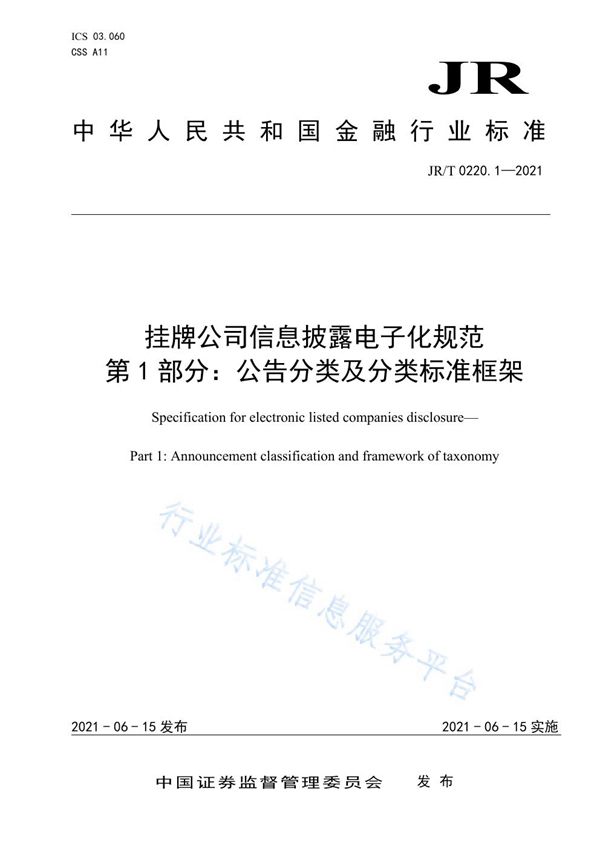 ICS 03.060
CSS A11

JR

中华人民共和国金融行业标准

JR/T 0220.1—2021

挂牌公司信息披露电子化规范
第1部分：公告分类及分类标准框架

Specification for electronic listed companies disclosure—

Part 1: Announcement classification and framework of taxonomy

行业标准信息服务平台

2021-06-15发布

2021-06-15实施

中国证券监督管理委员会 发布